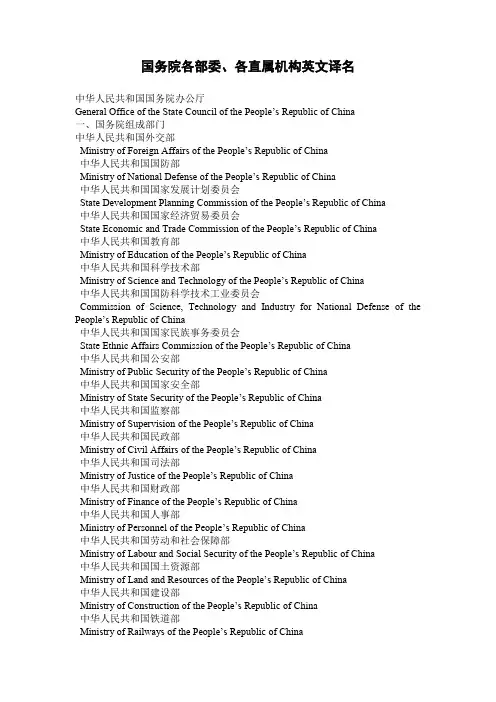 国务院各部委、各直属机构英文译名

中华人民共和国国务院办公厅
General Office of the State Council of the People's Republic of China
一、国务院组成部门
中华人民共和国外交部
Ministry of Foreign Affairs of the People's Republic of China
中华人民共和国国防部
Ministry of National Defense of the People's Republic of China
中华人民共和国国家发展计划委员会
State Development Planning Commission of the People's Republic of China
中华人民共和国国家经济贸易委员会
State Economic and Trade Commission of the People's Republic of China
中华人民共和国教育部
Ministry of Education of the People's Republic of China
中华人民共和国科学技术部
Ministry of Science and Technology of the People's Republic of China
中华人民共和国国防科学技术工业委员会
Commission of Science, Technology and Industry for National Defense of the People's Republic of China
中华人民共和国国家民族事务委员会
State Ethnic Affairs Commission of the People's Republic of China
中华人民共和国公安部
Ministry of Public Security of the People's Republic of China
中华人民共和国国家安全部
Ministry of State Security of the People's Republic of China
中华人民共和国监察部
Ministry of Supervision of the People's Republic of China
中华人民共和国民政部
Ministry of Civil Affairs of the People's Republic of China
中华人民共和国司法部
Ministry of Justice of the People's Republic of China
中华人民共和国财政部
Ministry of Finance of the People's Republic of China
中华人民共和国人事部
Ministry of Personnel of the People's Republic of China
中华人民共和国劳动和社会保障部
Ministry of Labour and Social Security of the People's Republic of China
中华人民共和国国土资源部
Ministry of Land and Resources of the People's Republic of China
中华人民共和国建设部
Ministry of Construction of the People's Republic of China
中华人民共和国铁道部
Ministry of Railways of the People's Republic of China